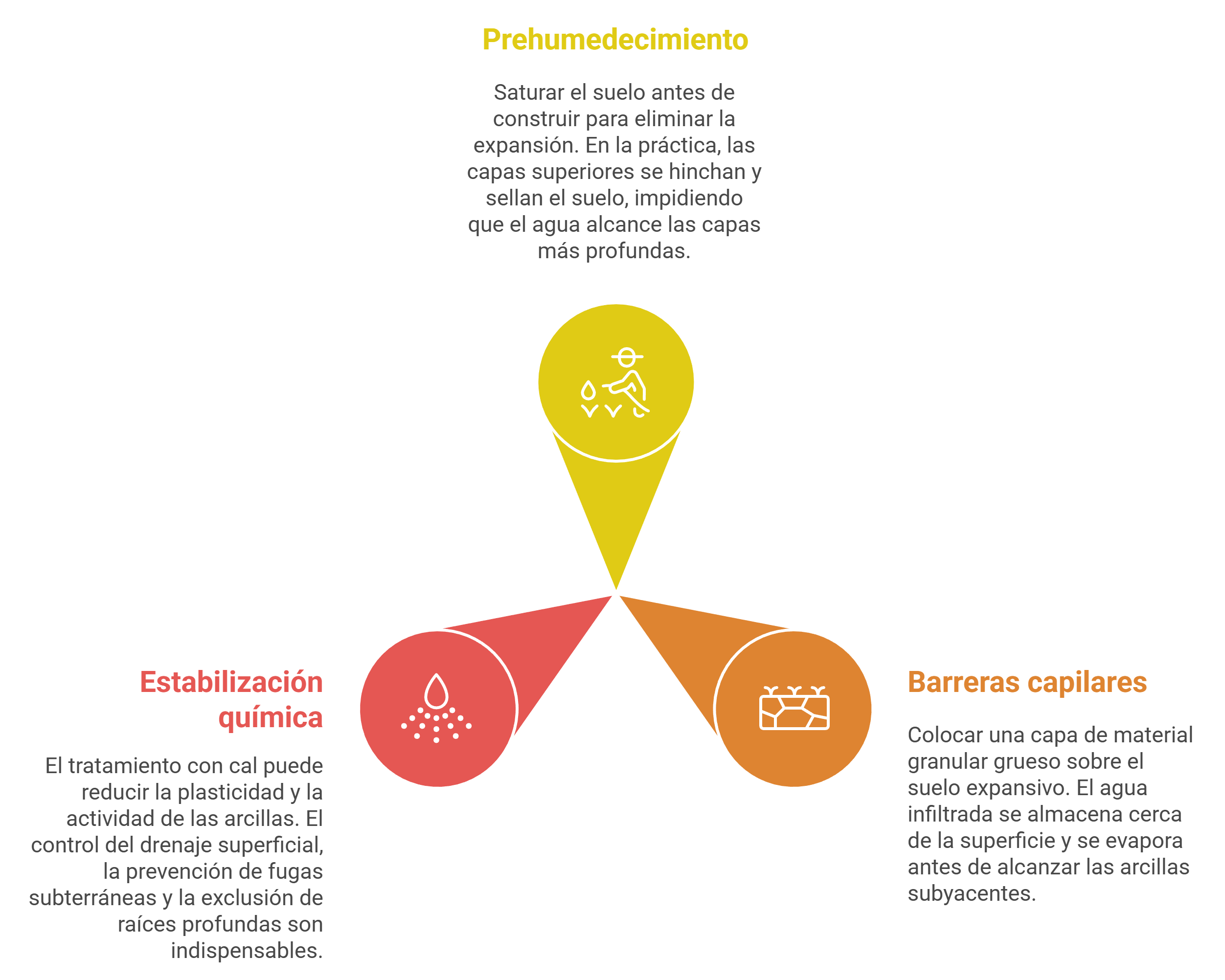 Prehumedecimiento

Saturar el suelo antes de construir para eliminar la expansión. En la práctica, las capas superiores se hinchan y sellan el suelo, impidiendo que el agua alcance las capas más profundas.

Estabilización química

El tratamiento con cal puede reducir la plasticidad y la actividad de las arcillas. El control del drenaje superficial, la prevención de fugas subterráneas y la exclusión de raíces profundas son indispensables.

Barreras capilares

Colocar una capa de material granular grueso sobre el suelo expansivo. El agua infiltrada se almacena cerca de la superficie y se evapora antes de alcanzar las arcillas subyacentes.